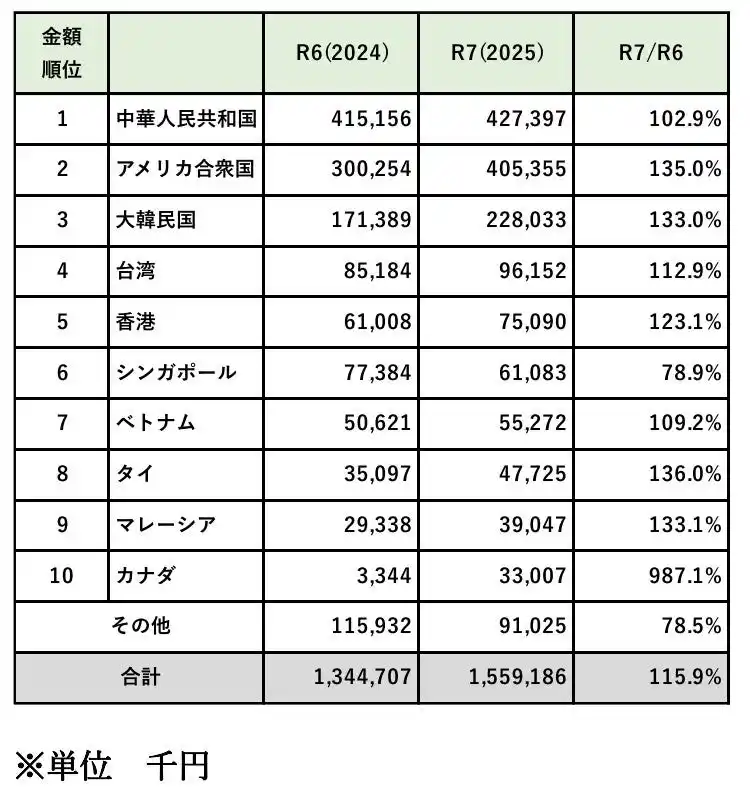 | 金額順位 | | R6(2024) | R7(2025) | R7/R6 |
|---|---|---|---|---|
| 1 | 中華人民共和国 | 415,156 | 427,397 | 102.9% |
| 2 | アメリカ合衆国 | 300,254 | 405,355 | 135.0% |
| 3 | 大韓民国 | 171,389 | 228,033 | 133.0% |
| 4 | 台湾 | 85,184 | 96,152 | 112.9% |
| 5 | 香港 | 61,008 | 75,090 | 123.1% |
| 6 | シンガポール | 77,384 | 61,083 | 78.9% |
| 7 | ベトナム | 50,621 | 55,272 | 109.2% |
| 8 | タイ | 35,097 | 47,725 | 136.0% |
| 9 | マレーシア | 29,338 | 39,047 | 133.1% |
| 10 | カナダ | 3,344 | 33,007 | 987.1% |
| その他 | | 115,932 | 91,025 | 78.5% |
| 合計 | | 1,344,707 | 1,559,186 | 115.9% |

※単位　千円